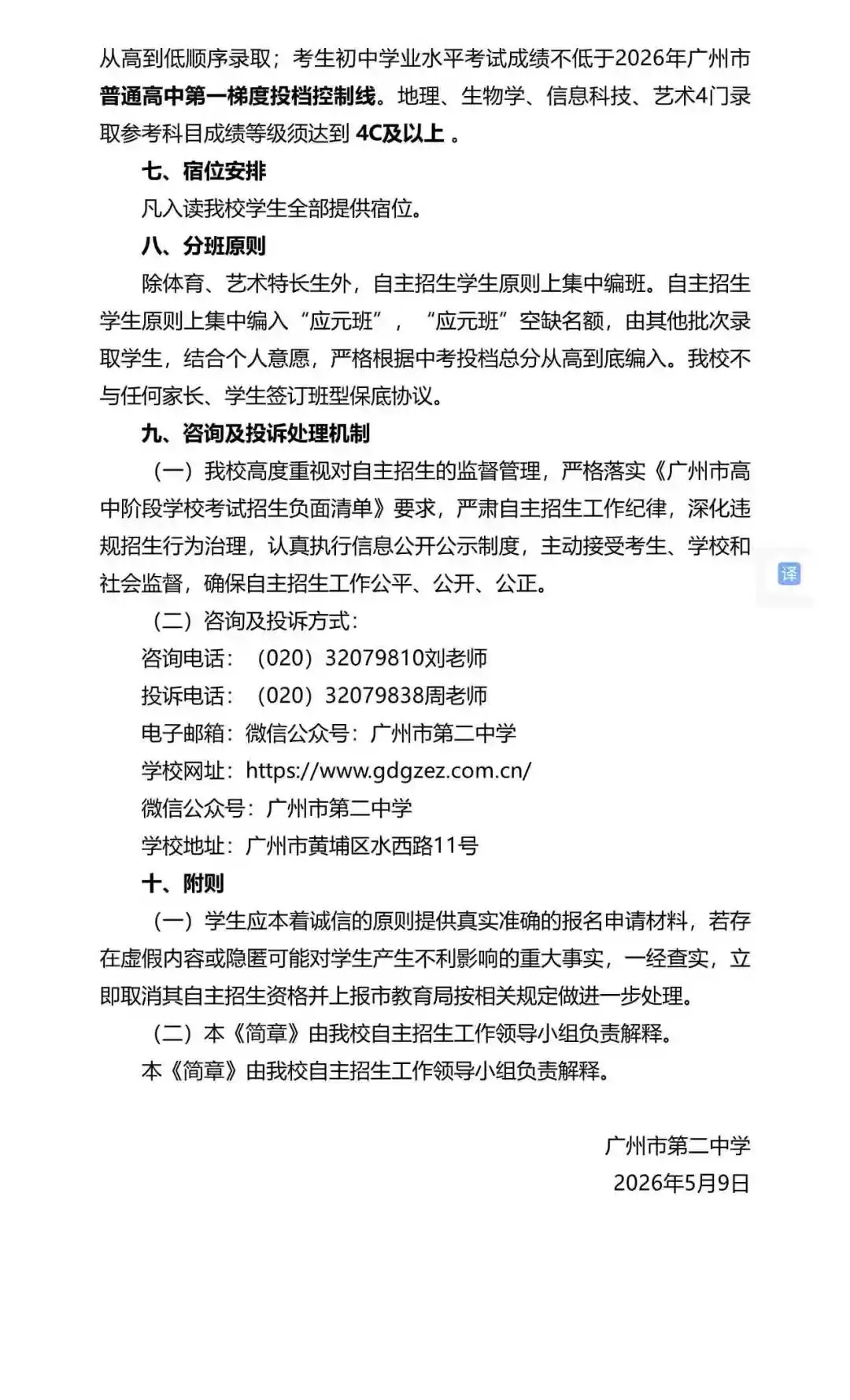 从高到低顺序录取；考生初中学业水平考试成绩不低于2026年广州市普通高中第一梯度投档控制线。地理、生物学、信息科技、艺术4门录取参考科目成绩等级须达到 4C及以上 。

七、宿位安排

凡入读我校学生全部提供宿位。

八、分班原则

除体育、艺术特长生外，自主招生学生原则上集中编班。自主招生学生原则上集中编入“应元班”，“应元班”空缺名额，由其他批次录取学生，结合个人意愿，严格根据中考投档总分从高到底编入。我校不与任何家长、学生签订班型保底协议。

九、咨询及投诉处理机制

（一）我校高度重视对自主招生的监督管理，严格落实《广州市高中阶段学校考试招生负面清单》要求，严肃自主招生工作纪律，深化违规招生行为治理，认真执行信息公开公示制度，主动接受考生、学校和社会监督，确保自主招生工作公平、公开、公正。

（二）咨询及投诉方式：

咨询电话：（020）32079810刘老师

投诉电话：（020）32079838周老师

电子邮箱：微信公众号：广州市第二中学

学校网址：https://www.gdgzez.com.cn/

微信公众号：广州市第二中学

学校地址：广州市黄埔区水西路11号

十、附则

（一）学生应本着诚信的原则提供真实准确的报名申请材料，若存在虚假内容或隐匿可能对学生产生不利影响的重大事实，一经查实，立即取消其自主招生资格并上报市教育局按相关规定做进一步处理。

（二）本《简章》由我校自主招生工作领导小组负责解释。

本《简章》由我校自主招生工作领导小组负责解释。

广州市第二中学

2026年5月9日

译